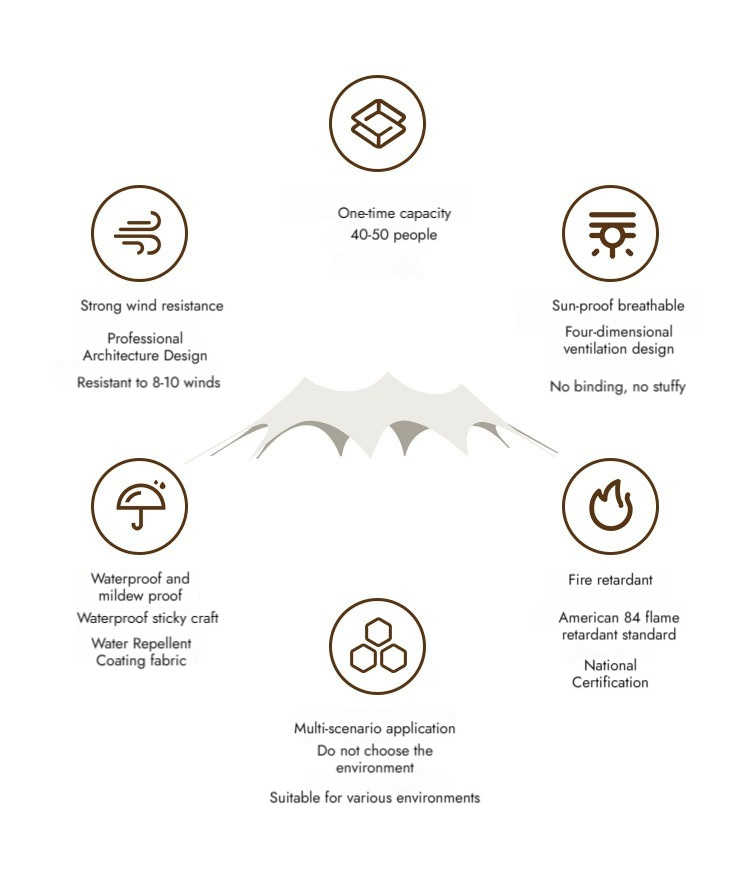 One-time capacity
40-50 people

Strong wind resistance

Professional Architecture Design

Resistant to 8-10 winds

Sun-proof breathable

Four-dimensional ventilation design

No binding, no stuffy

Waterproof and mildew proof

Waterproof sticky craft

Water Repellent Coating fabric

Fire retardant

American 84 flame retardant standard

National Certification

Multi-scenario application

Do not choose the environment

Suitable for various environments